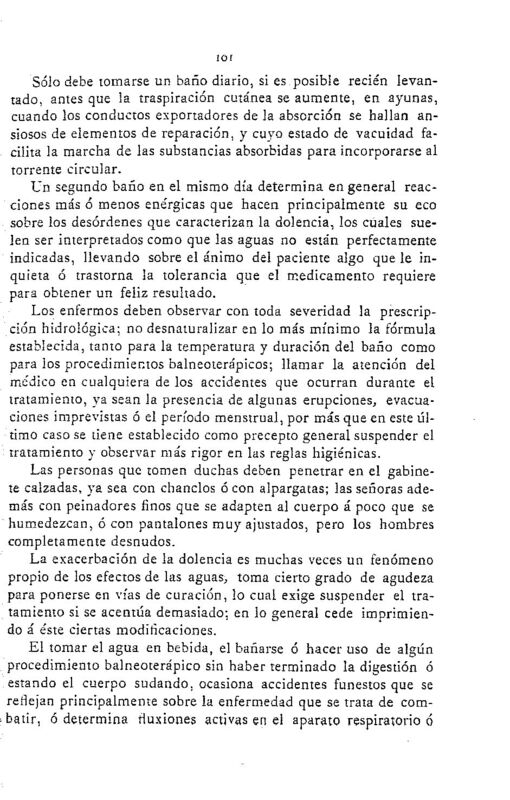 101

Sólo debe tomarse un baño diario, si es posible recién levantado, antes que la traspiración cutánea se aumente, en ayunas, cuando los conductos exportadores de la absorción se hallan ansiosos de elementos de reparación, y cuyo estado de vacuidad facilita la marcha de las substancias absorbidas para incorporarse al torrente circular.

Un segundo baño en el mismo día determina en general reacciones más ó menos enérgicas que hacen principalmente su eco sobre los desórdenes que caracterizan la dolencia, los cuales suelen ser interpretados como que las aguas no están perfectamente indicadas, llevando sobre el ánimo del paciente algo que le inquieta ó trastorna la tolerancia que el medicamento requiere para obtener un feliz resultado.

Los enfermos deben observar con toda severidad la prescripción hidrológica; no desnaturalizar en lo más mínimo la fórmula establecida, tanto para la temperatura y duración del baño como para los procedimientos balneoterápicos; llamar la atención del médico en cualquiera de los accidentes que ocurran durante el tratamiento, ya sean la presencia de algunas erupciones, evacuaciones imprevistas ó el período menstrual, por más que en este último caso se tiene establecido como precepto general suspender el tratamiento y observar más rigor en las reglas higiénicas.

Las personas que tomen duchas deben penetrar en el gabinete calzadas, ya sea con chanclos ó con alpargatas; las señoras además con peinadores finos que se adapten al cuerpo á poco que se humedezcan, ó con pantalones muy ajustados, pero los hombres completamente desnudos.

La exacerbación de la dolencia es muchas veces un fenómeno propio de los efectos de las aguas, toma cierto grado de agudeza para ponerse en vías de curación, lo cual exige suspender el tratamiento si se acentúa demasiado; en lo general cede imprimiendo á éste ciertas modificaciones.

El tomar el agua en bebida, el bañarse ó hacer uso de algún procedimiento balneoterápico sin haber terminado la digestión ó estando el cuerpo sudando, ocasiona accidentes funestos que se reflejan principalmente sobre la enfermedad que se trata de combatir, ó determina fluxiones activas en el aparato respiratorio ó